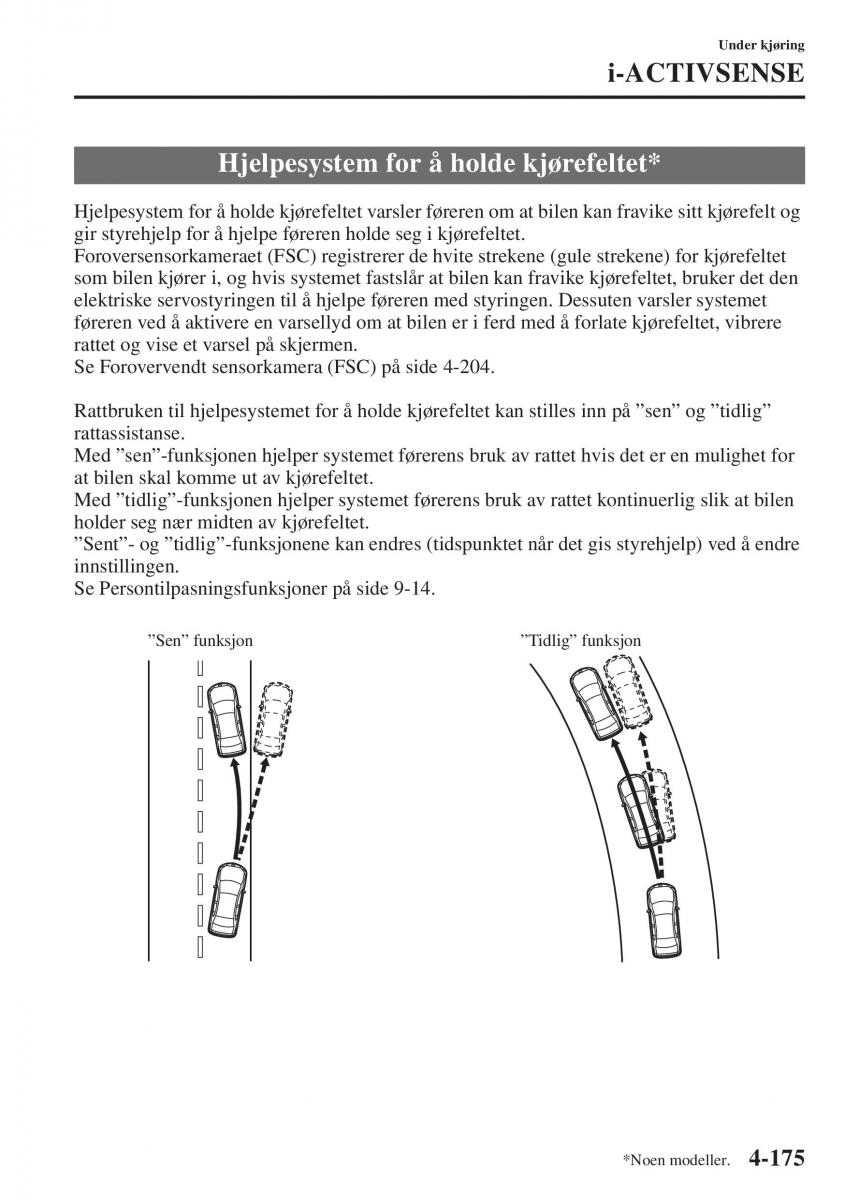 Under kjøring
i-ACTIVSENSE

Hjelpesystem for å holde kjørefeltet*

Hjelpesystem for å holde kjørefeltet varsler føreren om at bilen kan fravike sitt kjørefelt og gir styrehjelp for å hjelpe føreren holde seg i kjørefeltet.
Foroversensorkameraet (FSC) registrerer de hvite strekene (gule strekene) for kjørefeltet som bilen kjører i, og hvis systemet fastslår at bilen kan fravike kjørefeltet, bruker det den elektriske servostyringen til å hjelpe føreren med styringen. Dessuten varsler systemet føreren ved å aktivere en varsellyd om at bilen er i ferd med å forlate kjørefeltet, vibrere rattet og vise et varsel på skjermen.
Se Forovervendt sensorkamera (FSC) på side 4-204.

Rattbruken til hjelpesystemet for å holde kjørefeltet kan stilles inn på ”sen” og ”tidlig” rattassistanse.
Med ”sen”-funksjonen hjelper systemet førerens bruk av rattet hvis det er en mulighet for at bilen skal komme ut av kjørefeltet.
Med ”tidlig”-funksjonen hjelper systemet førerens bruk av rattet kontinuerlig slik at bilen holder seg nær midten av kjørefeltet.
”Sent”- og ”tidlig”-funksjonene kan endres (tidspunktet når det gis styrehjelp) ved å endre innstillingen.
Se Persontilpasningsfunksjoner på side 9-14.

”Sen” funksjon

”Tidlig” funksjon

*Noen modeller. 4-175